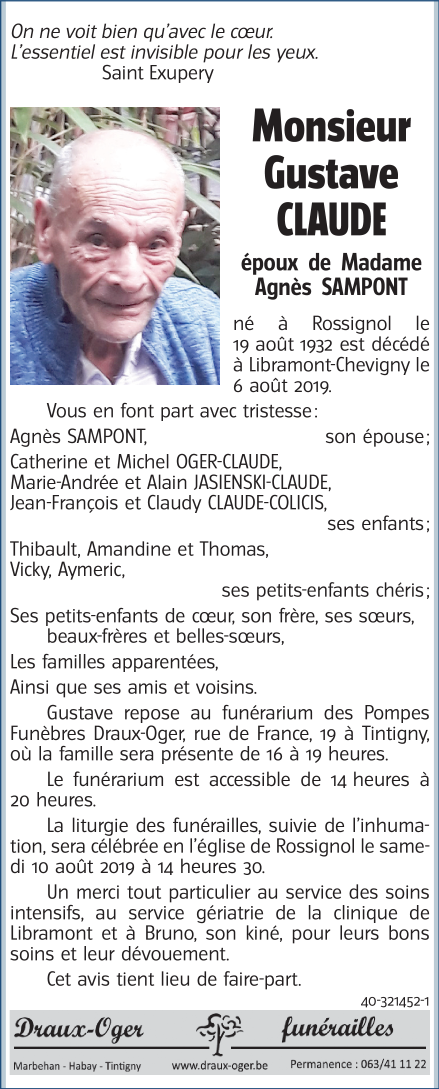 On ne voit bien qu'avec le cœur.
L'essentiel est invisible pour les yeux.
Saint Exupery

Monsieur
Gustave
CLAUDE

époux de Madame
Agnès SAMPONT

né à Rossignol le 19 août 1932 est décédé à Libramont-Chevigny le 6 août 2019.

Vous en font part avec tristesse :

Agnès SAMPONT, son épouse ;

Catherine et Michel OGER-CLAUDE,
Marie-Andrée et Alain JASIENSKI-CLAUDE,
Jean-François et Claudy CLAUDE-COLICIS,
ses enfants ;

Thibault, Amandine et Thomas,
Vicky, Aymeric,
ses petits-enfants chéris ;

Ses petits-enfants de cœur, son frère, ses sœurs, beaux-frères et belles-sœurs,

Les familles apparentées,

Ainsi que ses amis et voisins.

Gustave repose au funérarium des Pompes Funèbres Draux-Oger, rue de France, 19 à Tintigny, où la famille sera présente de 16 à 19 heures.

Le funérarium est accessible de 14 heures à 20 heures.

La liturgie des funérailles, suivie de l'inhumation, sera célébrée en l'église de Rossignol le samedi 10 août 2019 à 14 heures 30.

Un merci tout particulier au service des soins intensifs, au service gériatrie de la clinique de Libramont et à Bruno, son kiné, pour leurs bons soins et leur dévouement.

Cet avis tient lieu de faire-part.

40-321452-1

Draux-Oger funérailles

Marbehan - Habay - Tintigny www.draux-oger.be Permanence : 063/41 11 22